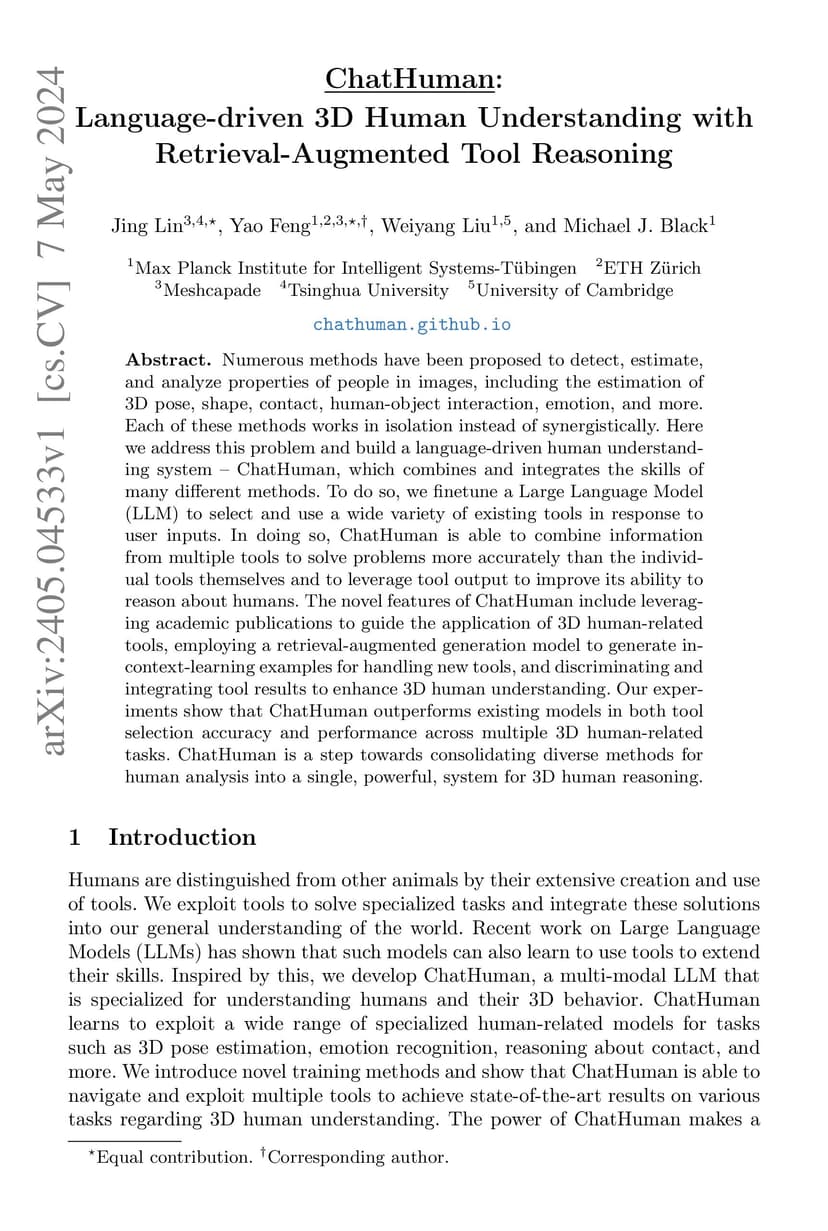 arXiv:2405.04533v1 [cs.CV] 7 May 2024

ChatHuman: Language-driven 3D Human Understanding with Retrieval-Augmented Tool Reasoning

Jing Lin$^{3,4,\star}$, Yao Feng$^{1,2,3,\star,\dagger}$, Weiyang Liu$^{1,5}$, and Michael J. Black$^{1}$

$^{1}$Max Planck Institute for Intelligent Systems-Tübingen $^{2}$ETH Zürich $^{3}$Meshcapade $^{4}$Tsinghua University $^{5}$University of Cambridge

chathuman.github.io

Abstract. Numerous methods have been proposed to detect, estimate, and analyze properties of people in images, including the estimation of 3D pose, shape, contact, human-object interaction, emotion, and more. Each of these methods works in isolation instead of synergistically. Here we address this problem and build a language-driven human understanding system – ChatHuman, which combines and integrates the skills of many different methods. To do so, we finetune a Large Language Model (LLM) to select and use a wide variety of existing tools in response to user inputs. In doing so, ChatHuman is able to combine information from multiple tools to solve problems more accurately than the individual tools themselves and to leverage tool output to improve its ability to reason about humans. The novel features of ChatHuman include leveraging academic publications to guide the application of 3D human-related tools, employing a retrieval-augmented generation model to generate in-context-learning examples for handling new tools, and discriminating and integrating tool results to enhance 3D human understanding. Our experiments show that ChatHuman outperforms existing models in both tool selection accuracy and performance across multiple 3D human-related tasks. ChatHuman is a step towards consolidating diverse methods for human analysis into a single, powerful, system for 3D human reasoning.

1 Introduction

Humans are distinguished from other animals by their extensive creation and use of tools. We exploit tools to solve specialized tasks and integrate these solutions into our general understanding of the world. Recent work on Large Language Models (LLMs) has shown that such models can also learn to use tools to extend their skills. Inspired by this, we develop ChatHuman, a multi-modal LLM that is specialized for understanding humans and their 3D behavior. ChatHuman learns to exploit a wide range of specialized human-related models for tasks such as 3D pose estimation, emotion recognition, reasoning about contact, and more. We introduce novel training methods and show that ChatHuman is able to navigate and exploit multiple tools to achieve state-of-the-art results on various tasks regarding 3D human understanding. The power of ChatHuman makes a

$^{\star}$Equal contribution. $^{\dagger}$Corresponding author.